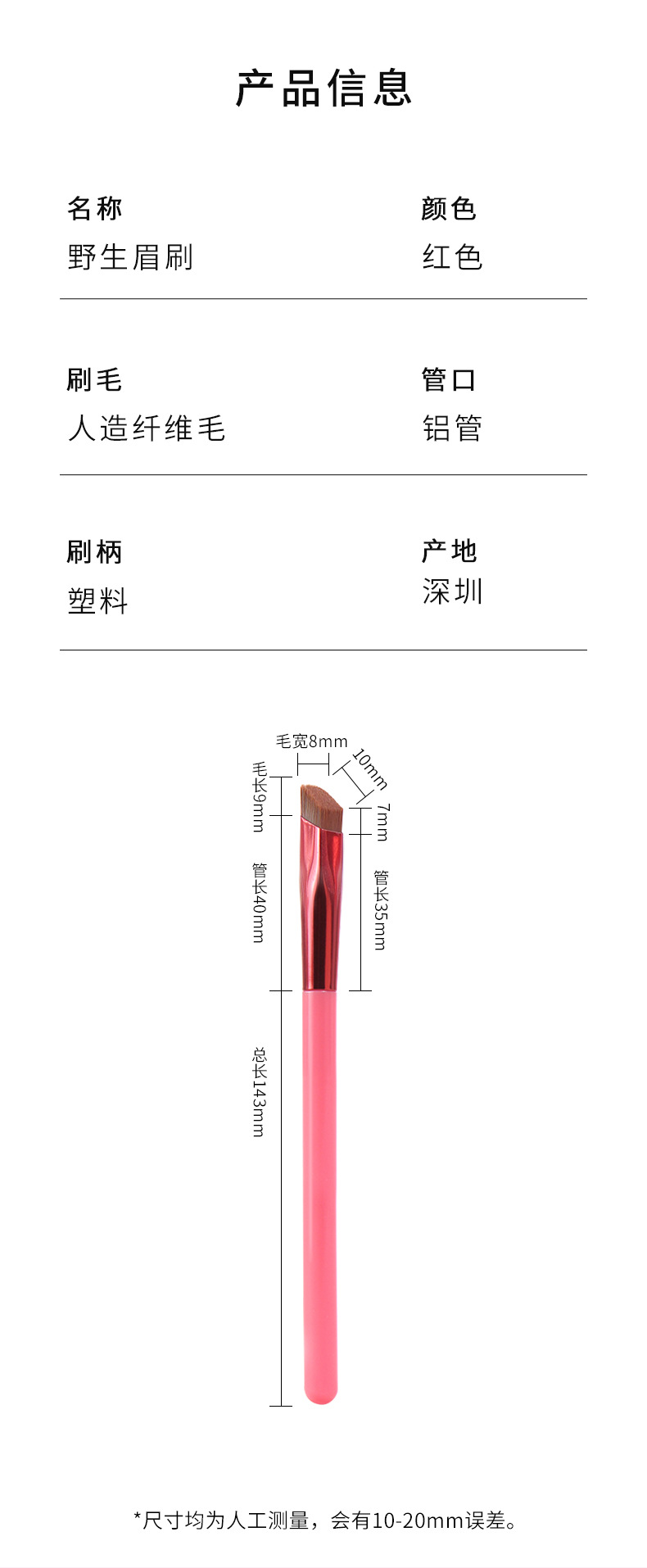 产品信息

名称
野生眉刷

颜色
红色

刷毛
人造纤维毛

管口
铝管

刷柄
塑料

产地
深圳

毛宽8mm
10mm
毛长9mm
7mm
管长40mm
管长35mm
总长143mm

*尺寸均为人工测量，会有10-20mm误差。